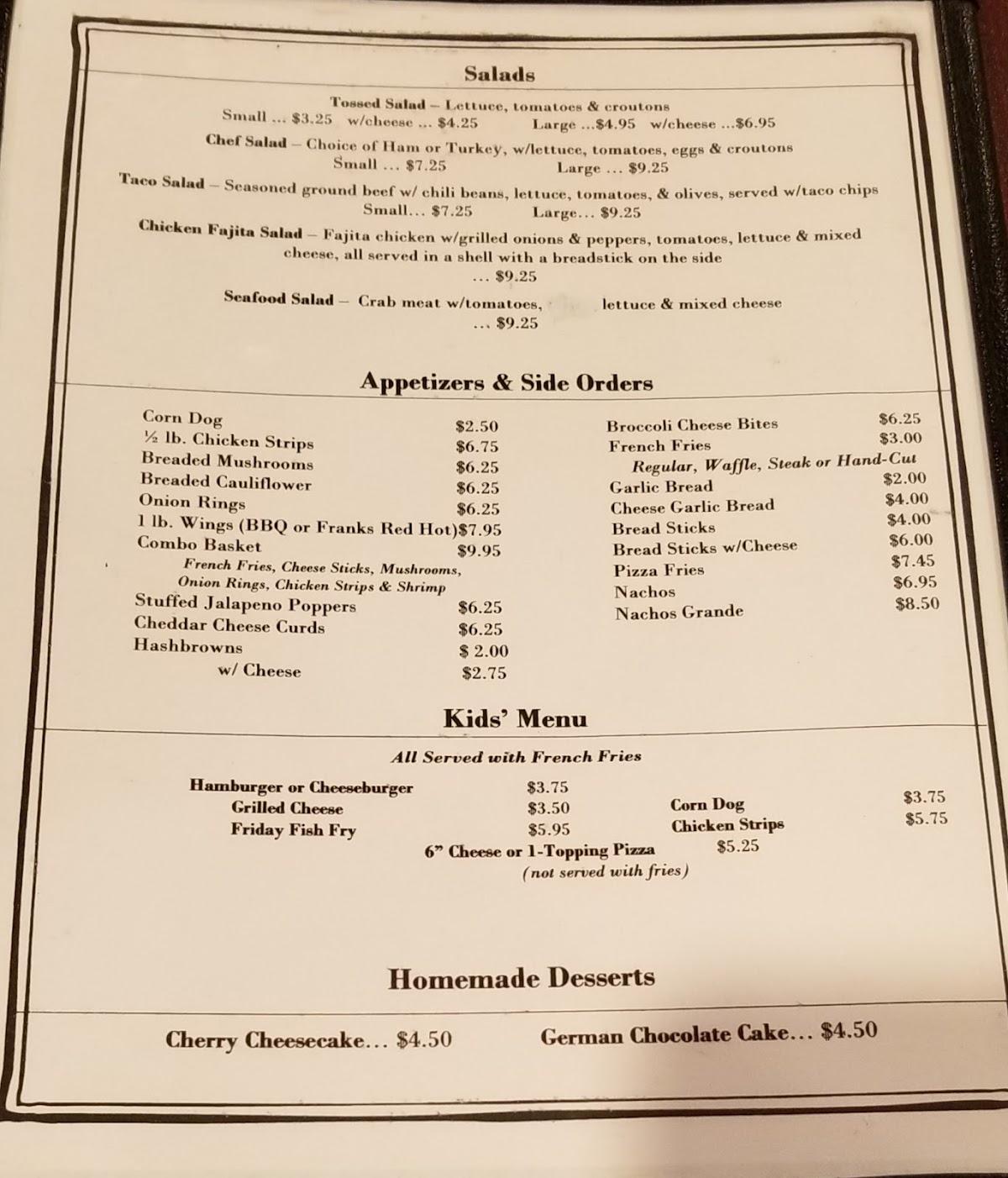 Salads

Tossed Salad – Lettuce, tomatoes & croutons
Small ... $3.25 w/cheese ... $4.25 Large ...$4.95 w/cheese ...$6.95

Chef Salad – Choice of Ham or Turkey, w/lettuce, tomatoes, eggs & croutons
Small ... $7.25 Large ... $9.25

Taco Salad – Seasoned ground beef w/ chili beans, lettuce, tomatoes, & olives, served w/taco chips
Small... $7.25 Large... $9.25

Chicken Fajita Salad – Fajita chicken w/grilled onions & peppers, tomatoes, lettuce & mixed cheese, all served in a shell with a breadstick on the side
... $9.25

Seafood Salad – Crab meat w/tomatoes, lettuce & mixed cheese
... $9.25

Appetizers & Side Orders

Corn Dog $2.50
½ lb. Chicken Strips $6.75
Breaded Mushrooms $6.25
Breaded Cauliflower $6.25
Onion Rings $6.25
1 lb. Wings (BBQ or Franks Red Hot)$7.95
Combo Basket $9.95
French Fries, Cheese Sticks, Mushrooms, Onion Rings, Chicken Strips & Shrimp
Stuffed Jalapeno Poppers $6.25
Cheddar Cheese Curds $6.25
Hashbrowns $ 2.00
w/ Cheese $2.75

Broccoli Cheese Bites $6.25
French Fries $3.00
Regular, Waffle, Steak or Hand-Cut
Garlic Bread $2.00
Cheese Garlic Bread $4.00
Bread Sticks $4.00
Bread Sticks w/Cheese $6.00
Pizza Fries $7.45
Nachos $6.95
Nachos Grande $8.50

Kids' Menu

All Served with French Fries

Hamburger or Cheeseburger $3.75
Grilled Cheese $3.50
Friday Fish Fry $5.95
Corn Dog $3.75
Chicken Strips $5.75
6" Cheese or 1-Topping Pizza $5.25
(not served with fries)

Homemade Desserts

Cherry Cheesecake... $4.50 German Chocolate Cake... $4.50